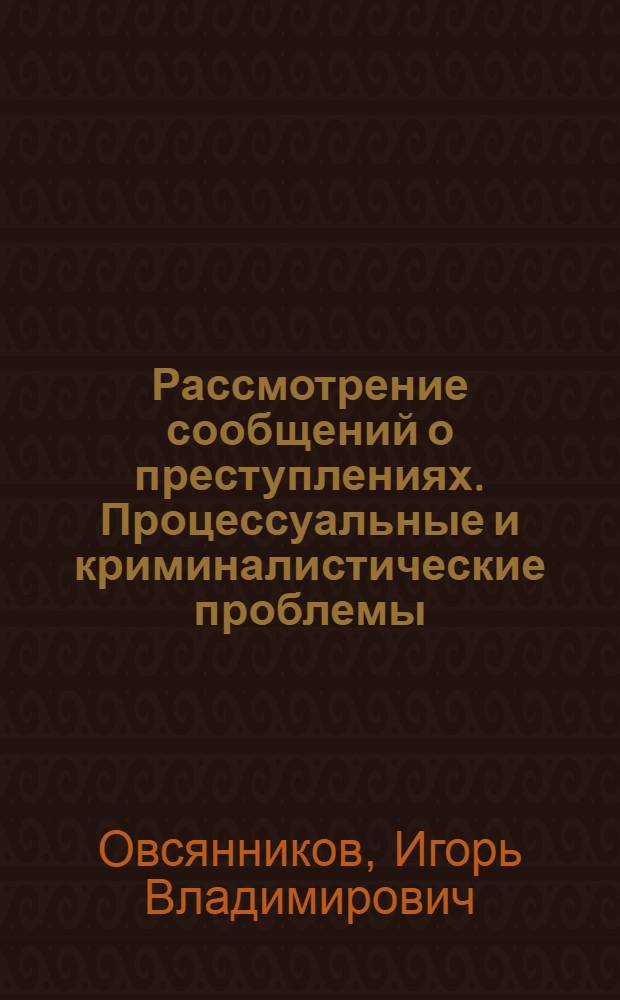 Рассмотрение сообщений о преступлениях. Процессуальные и криминалистические проблемы

Овсянников, Игорь Владимирович